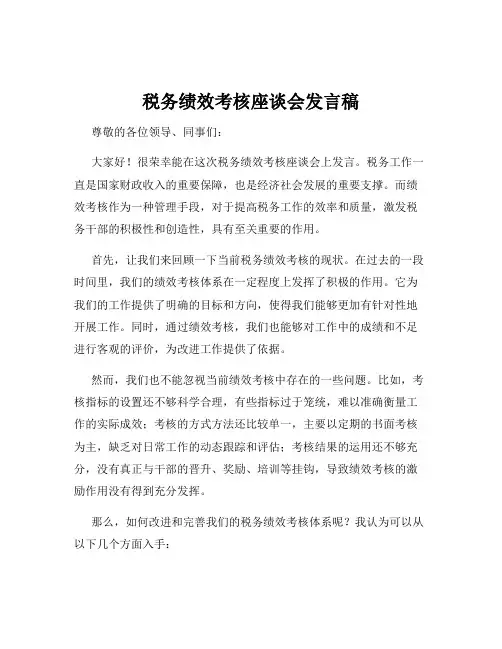 税务绩效考核座谈会发言稿

尊敬的各位领导、同事们：

大家好！很荣幸能在这次税务绩效考核座谈会上发言。税务工作一直是国家财政收入的重要保障，也是经济社会发展的重要支撑。而绩效考核作为一种管理手段，对于提高税务工作的效率和质量，激发税务干部的积极性和创造性，具有至关重要的作用。

首先，让我们来回顾一下当前税务绩效考核的现状。在过去的一段时间里，我们的绩效考核体系在一定程度上发挥了积极的作用。它为我们的工作提供了明确的目标和方向，使得我们能够更加有针对性地开展工作。同时，通过绩效考核，我们也能够对工作中的成绩和不足进行客观的评价，为改进工作提供了依据。

然而，我们也不能忽视当前绩效考核中存在的一些问题。比如，考核指标的设置还不够科学合理，有些指标过于笼统，难以准确衡量工作的实际成效；考核的方式方法还比较单一，主要以定期的书面考核为主，缺乏对日常工作的动态跟踪和评估；考核结果的运用还不够充分，没有真正与干部的晋升、奖励、培训等挂钩，导致绩效考核的激励作用没有得到充分发挥。

那么，如何改进和完善我们的税务绩效考核体系呢？我认为可以从以下几个方面入手：